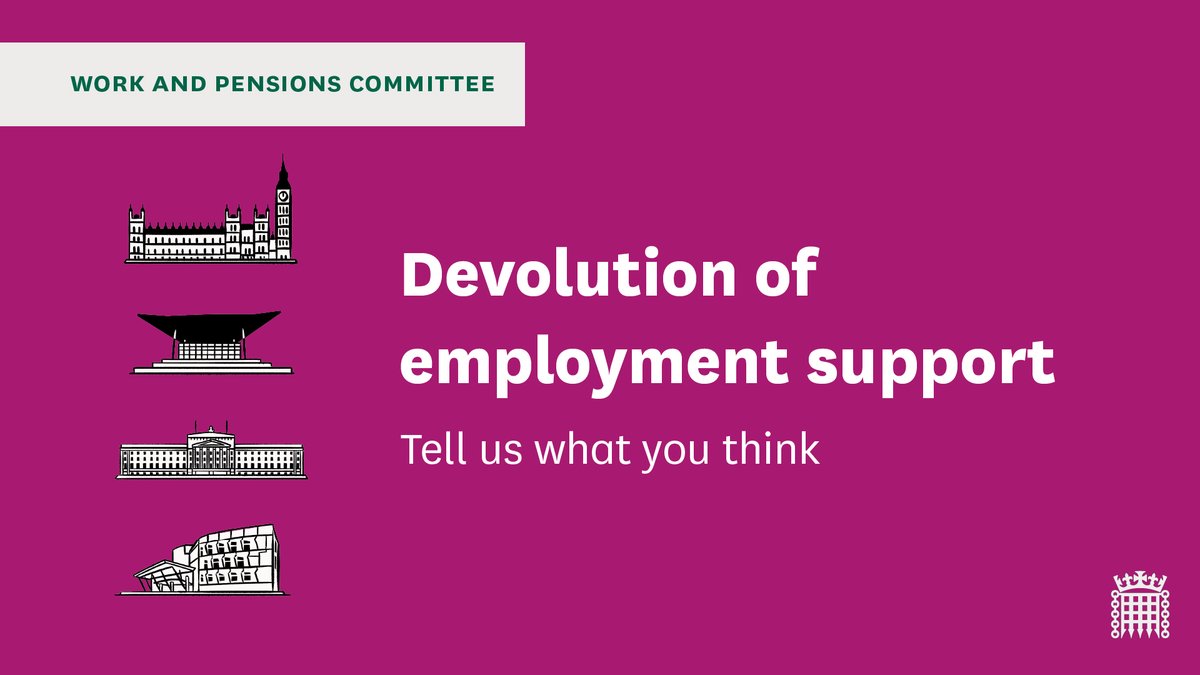 WORK AND PENSIONS COMMITTEE

Devolution of employment support

Tell us what you think